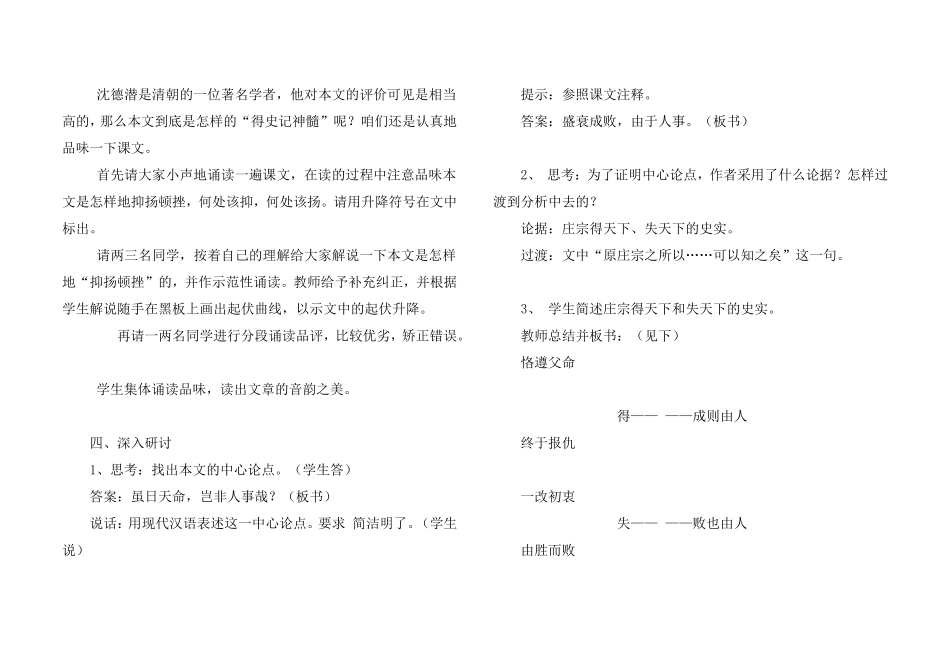 沈德潜是清朝的一位著名学者，他对本文的评价可见是相当高的，那么本文到底是怎样的“得史记神髓”呢？咱们还是认真地品味一下课文。

首先请大家小声地诵读一遍课文，在读的过程中注意品味本文是怎样地抑扬顿挫，何处该抑，何处该扬。请用升降符号在文中标出。

请两三名同学，按着自己的理解给大家解说一下本文是怎样地“抑扬顿挫”的，并作示范性诵读。教师给予补充纠正，并根据学生解说随手在黑板上画出起伏曲线，以示文中的起伏升降。

再请一两名同学进行分段诵读品评，比较优劣，矫正错误。

学生集体诵读品味，读出文章的音韵之美。

四、深入研讨

1、思考：找出本文的中心论点。（学生答）

答案：虽曰天命，岂非人事哉？（板书）

说话：用现代汉语表述这一中心论点。要求 简洁明了。（学生说）

提示：参照课文注释。

答案：盛衰成败，由于人事。（板书）

2、 思考：为了证明中心论点，作者采用了什么论据？怎样过渡到分析中去的？

论据：庄宗得天下、失天下的史实。

过渡：文中“原庄宗之所以……可以知之矣”这一句。

3、 学生简述庄宗得天下和失天下的史实。

教师总结并板书：（见下）

恪遵父命

得—— ——成则由人

终于报仇

一改初衷

失—— ——败也由人

由胜而败